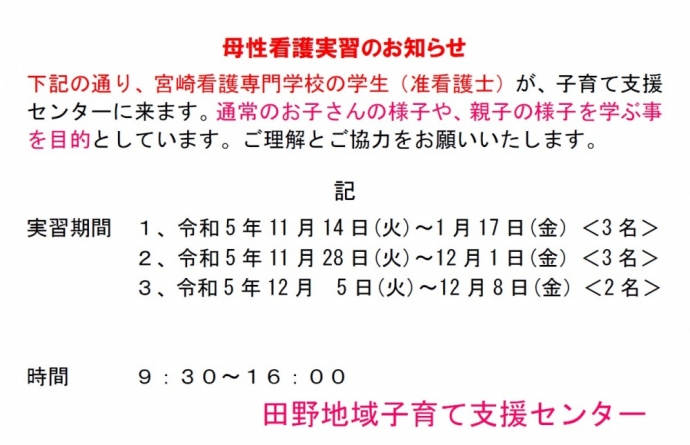 母性看護実習のお知らせ

下記の通り、宮崎看護専門学校の学生（准看護士）が、子育て支援センターに来ます。通常のお子さんの様子や、親子の様子を学ぶ事を目的としています。ご理解とご協力をお願いいたします。

記

実習期間　１、令和５年11月14日(火)～1月17日(金)　＜3名＞
　　　　　２、令和５年11月28日(火)～12月1日(金)　＜3名＞
　　　　　３、令和５年12月　5日(火)～12月8日(金)　＜2名＞

時間　　　９：３０～１６：００

田野地域子育て支援センター